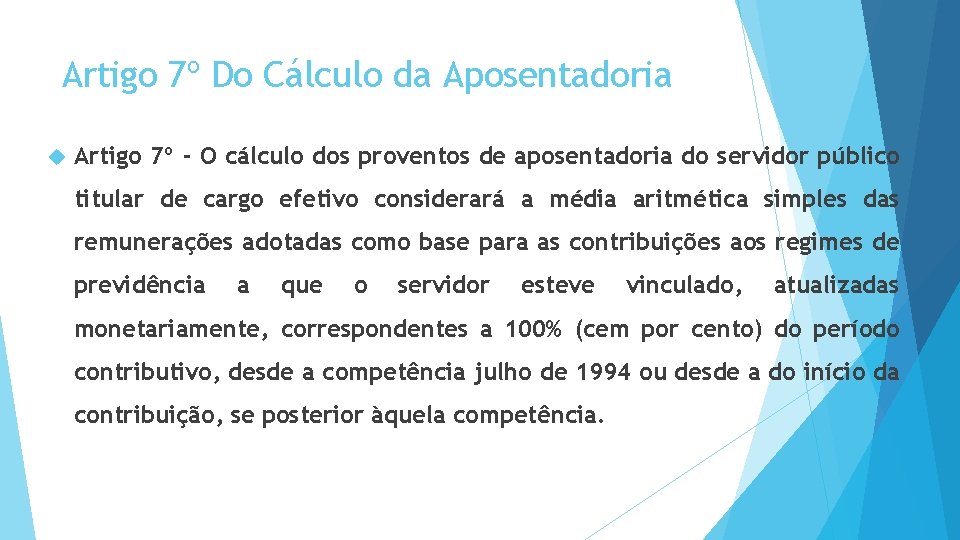 Artigo 7º Do Cálculo da Aposentadoria

Artigo 7º - O cálculo dos proventos de aposentadoria do servidor público titular de cargo efetivo considerará a média aritmética simples das remunerações adotadas como base para as contribuições aos regimes de previdência a que o servidor esteve vinculado, atualizadas monetariamente, correspondentes a 100% (cem por cento) do período contributivo, desde a competência julho de 1994 ou desde a do início da contribuição, se posterior àquela competência.